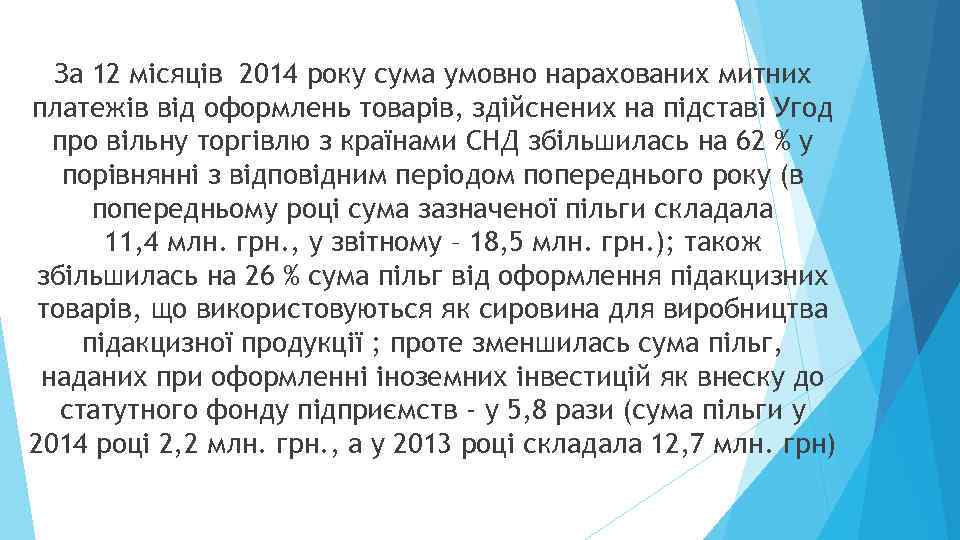 За 12 місяців 2014 року сума умовно нарахованих митних платежів від оформлень товарів, здійснених на підставі Угод про вільну торгівлю з країнами СНД збільшилась на 62 % у порівнянні з відповідним періодом попереднього року (в попередньому році сума зазначеної пільги складала 11,4 млн. грн., у звітному – 18,5 млн. грн.); також збільшилась на 26 % сума пільг від оформлення підакцизних товарів, що використовуються як сировина для виробництва підакцизної продукції ; проте зменшилась сума пільг, наданих при оформленні іноземних інвестицій як внеску до статутного фонду підприємств - у 5,8 рази (сума пільги у 2014 році 2,2 млн. грн., а у 2013 році складала 12,7 млн. грн)